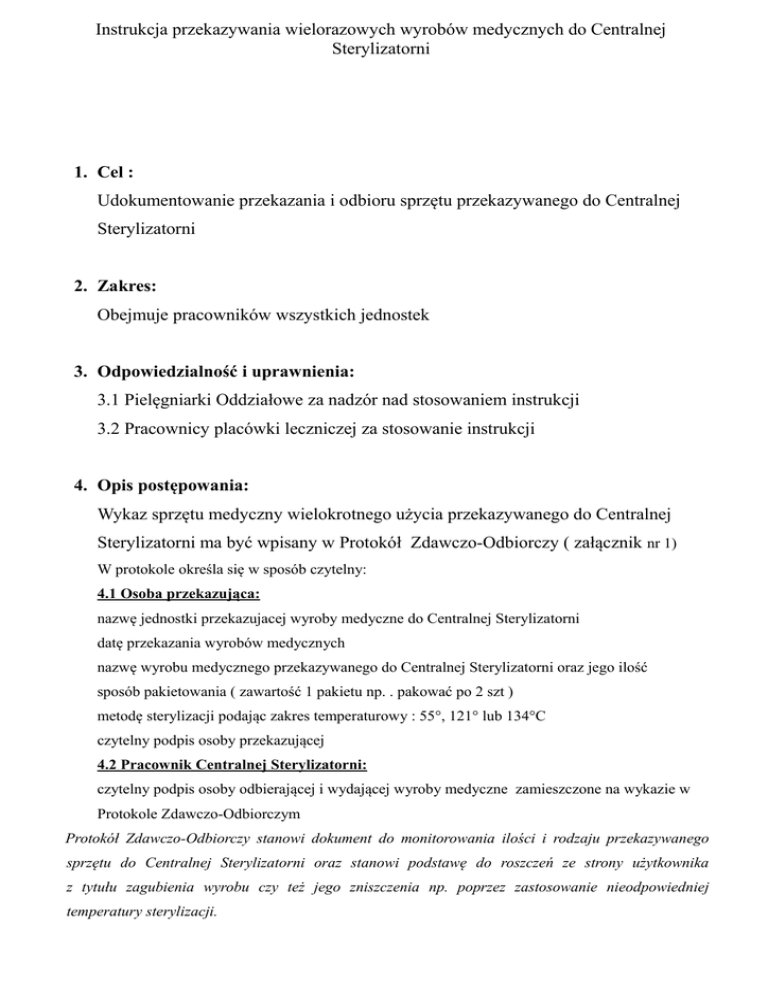 Instrukcja przekazywania wielorazowych wyrobów medycznych do Centralnej Sterylizatorni

1. Cel :
Udokumentowanie przekazania i odbioru sprzętu przekazywanego do Centralnej Sterylizatorni

2. Zakres:
Obejmuje pracowników wszystkich jednostek

3. Odpowiedzialność i uprawnienia:
3.1 Pielęgniarki Oddziałowe za nadzór nad stosowaniem instrukcji
3.2 Pracownicy placówki leczniczej za stosowanie instrukcji

4. Opis postępowania:
Wykaz sprzętu medyczny wielokrotnego użycia przekazywanego do Centralnej Sterylizatorni ma być wpisany w Protokół Zdawczo-Odbiorczy ( załącznik nr 1)
W protokole określa się w sposób czytelny:
4.1 Osoba przekazująca:
nazwę jednostki przekazujacej wyroby medyczne do Centralnej Sterylizatorni
datę przekazania wyrobów medycznych
nazwę wyrobu medycznego przekazywanego do Centralnej Sterylizatorni oraz jego ilość
sposób pakietowania ( zawartość 1 pakietu np. . pakować po 2 szt )
metodę sterylizacji podając zakres temperaturowy : 55°, 121° lub 134°C
czytelny podpis osoby przekazującej
4.2 Pracownik Centralnej Sterylizatorni:
czytelny podpis osoby odbierającej i wydającej wyroby medyczne zamieszczone na wykazie w Protokole Zdawczo-Odbiorczym

Protokół Zdawczo-Odbiorczy stanowi dokument do monitorowania ilości i rodzaju przekazywanego sprzętu do Centralnej Sterylizatorni oraz stanowi podstawę do roszczeń ze strony użytkownika z tytułu zagubienia wyrobu czy też jego zniszczenia np. poprzez zastosowanie nieodpowiedniej temperatury sterylizacji.